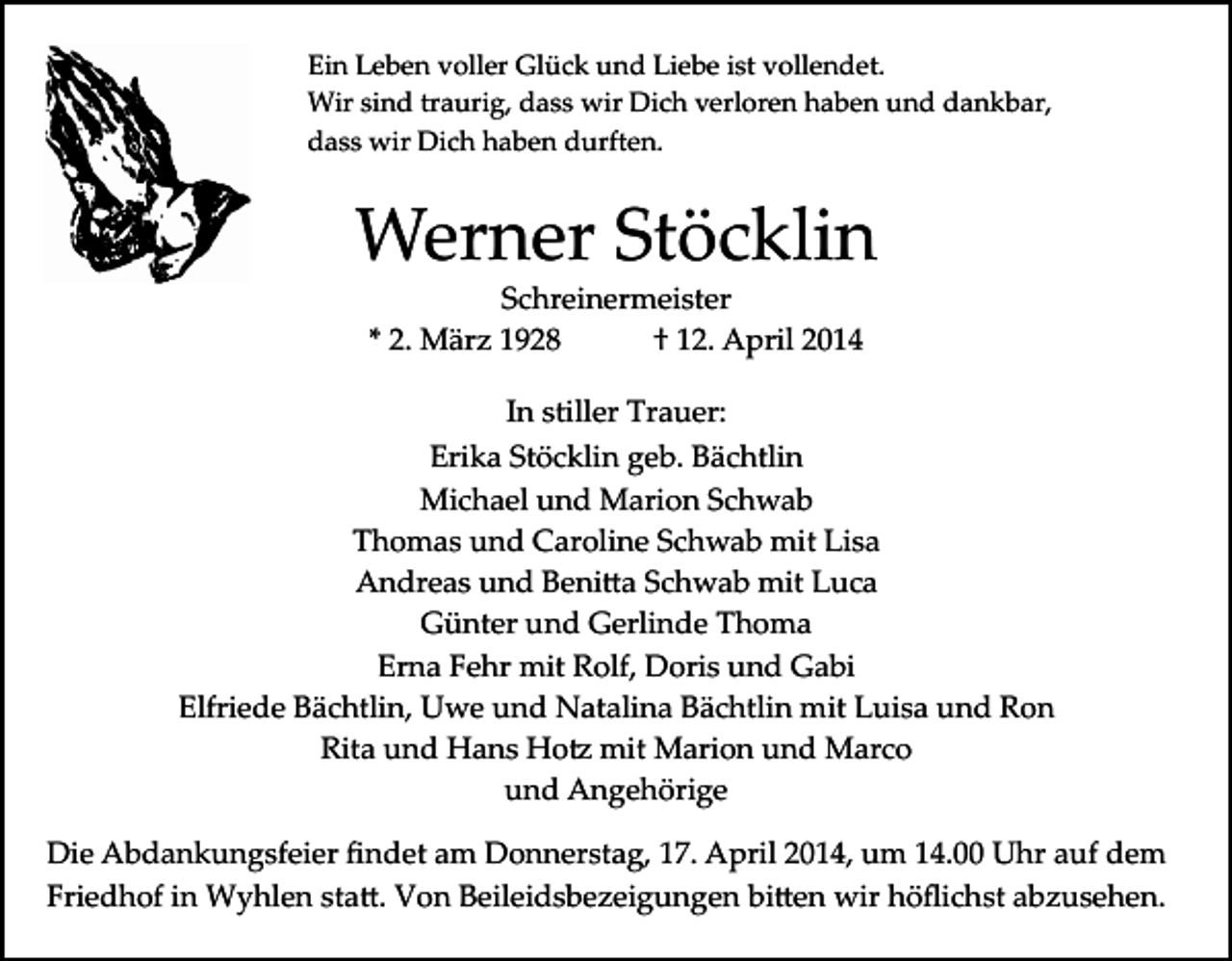 Ein Leben voller Glück und Liebe ist vollendet.
Wir sind traurig, dass wir Dich verloren haben und dankbar, dass wir Dich haben durften.

Werner Stöcklin

Schreinermeister

* 2. März 1928 † 12. April 2014

In stiller Trauer:
Erika Stöcklin geb. Bächtlin
Michael und Marion Schwab
Thomas und Caroline Schwab mit Lisa
Andreas und Benitta Schwab mit Luca
Günter und Gerlinde Thoma
Erna Fehr mit Rolf, Doris und Gabi
Elfriede Bächtlin, Uwe und Natalina Bächtlin mit Luisa und Ron
Rita und Hans Hotz mit Marion und Marco
und Angehörige

Die Abdankungsfeier findet am Donnerstag, 17. April 2014, um 14.00 Uhr auf dem Friedhof in Wyhlen statt. Von Beileidsbezeigungen bitten wir höflichst abzusehen.